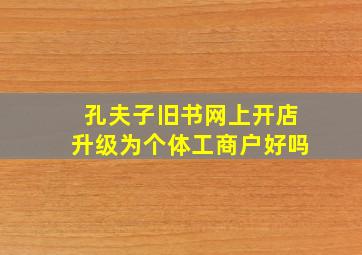 孔夫子旧书网上开店
升级为个体工商户好吗